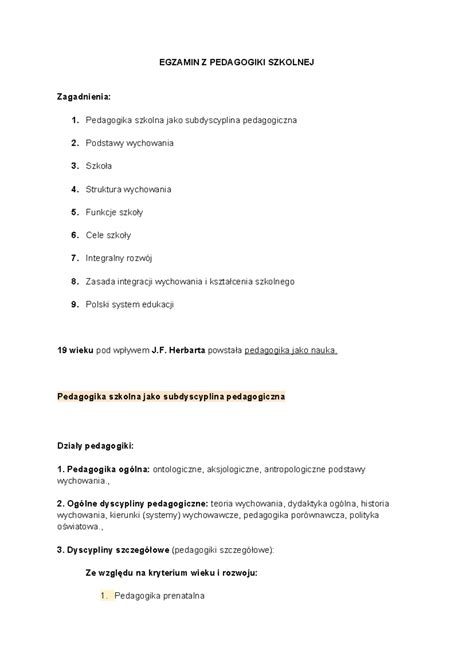 EGZAMIN Z PEDAGOGIKI SZKOLNEJ

Zagadnienia:

1. Pedagogika szkolna jako subdyscyplina pedagogiczna
2. Podstawy wychowania
3. Szkoła
4. Struktura wychowania
5. Funkcje szkoły
6. Cele szkoły
7. Integralny rozwój
8. Zasada integracji wychowania i kształcenia szkolnego
9. Polski system edukacji

19 wieku pod wpływem J.F. Herbarta powstała pedagogika jako nauka.

Pedagogika szkolna jako subdyscyplina pedagogiczna

Działy pedagogiki:

1. Pedagogika ogólna: ontologiczne, aksjologiczne, antropologiczne podstawy wychowania.,

2. Ogólne dyscypliny pedagogiczne: teoria wychowania, dydaktyka ogólna, historia wychowania, kierunki (systemy) wychowawcze, pedagogika porównawcza, polityka oświatowa.,

3. Dyscypliny szczegółowe (pedagogiki szczegółowe):

Ze względu na kryterium wieku i rozwoju:

1. Pedagogika prenatalna